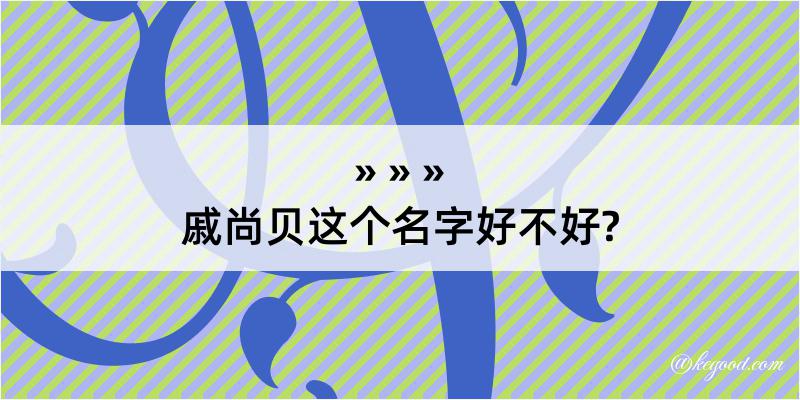 » » »
戚尚贝这个名字好不好?

@kegood.com